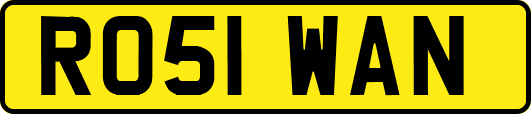 RO51 WAN